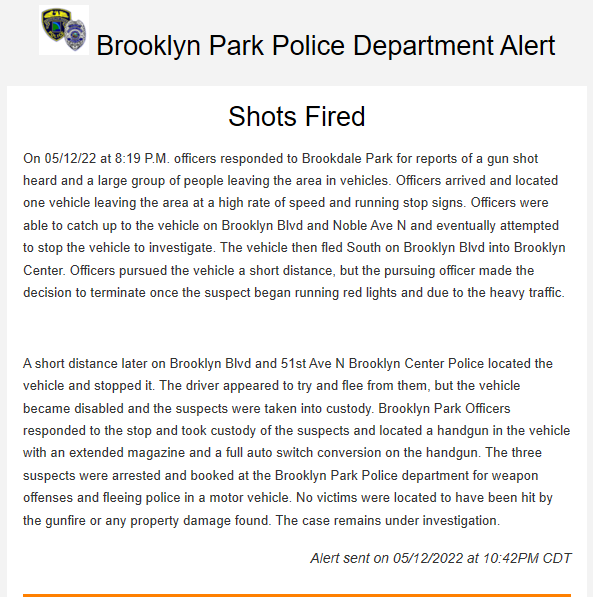 Brooklyn Park Police Department Alert

Shots Fired

On 05/12/22 at 8:19 P.M. officers responded to Brookdale Park for reports of a gun shot heard and a large group of people leaving the area in vehicles. Officers arrived and located one vehicle leaving the area at a high rate of speed and running stop signs. Officers were able to catch up to the vehicle on Brooklyn Blvd and Noble Ave N and eventually attempted to stop the vehicle to investigate. The vehicle then fled South on Brooklyn Blvd into Brooklyn Center. Officers pursued the vehicle a short distance, but the pursuing officer made the decision to terminate once the suspect began running red lights and due to the heavy traffic.

A short distance later on Brooklyn Blvd and 51st Ave N Brooklyn Center Police located the vehicle and stopped it. The driver appeared to try and flee from them, but the vehicle became disabled and the suspects were taken into custody. Brooklyn Park Officers responded to the stop and took custody of the suspects and located a handgun in the vehicle with an extended magazine and a full auto switch conversion on the handgun. The three suspects were arrested and booked at the Brooklyn Park Police department for weapon offenses and fleeing police in a motor vehicle. No victims were located to have been hit by the gunfire or any property damage found. The case remains under investigation.

Alert sent on 05/12/2022 at 10:42PM CDT